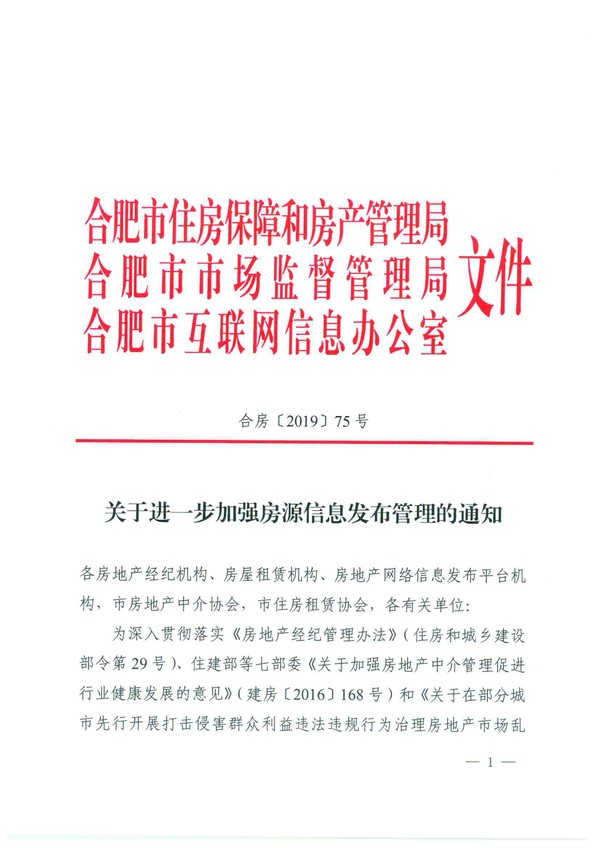 合肥市住房保障和房产管理局
合肥市市场监督管理局
合肥市互联网信息办公室
文件

合房〔2019〕75号

关于进一步加强房源信息发布管理的通知

各房地产经纪机构、房屋租赁机构、房地产网络信息发布平台机构，市房地产中介协会，市住房租赁协会，各有关单位：

为深入贯彻落实《房地产经纪管理办法》（住房和城乡建设部令第29号）、住建部等七部委《关于加强房地产中介管理促进行业健康发展的意见》（建房〔2016〕168号）和《关于在部分城市先行开展打击侵害群众利益违法违规行为治理房地产市场乱

— 1 —